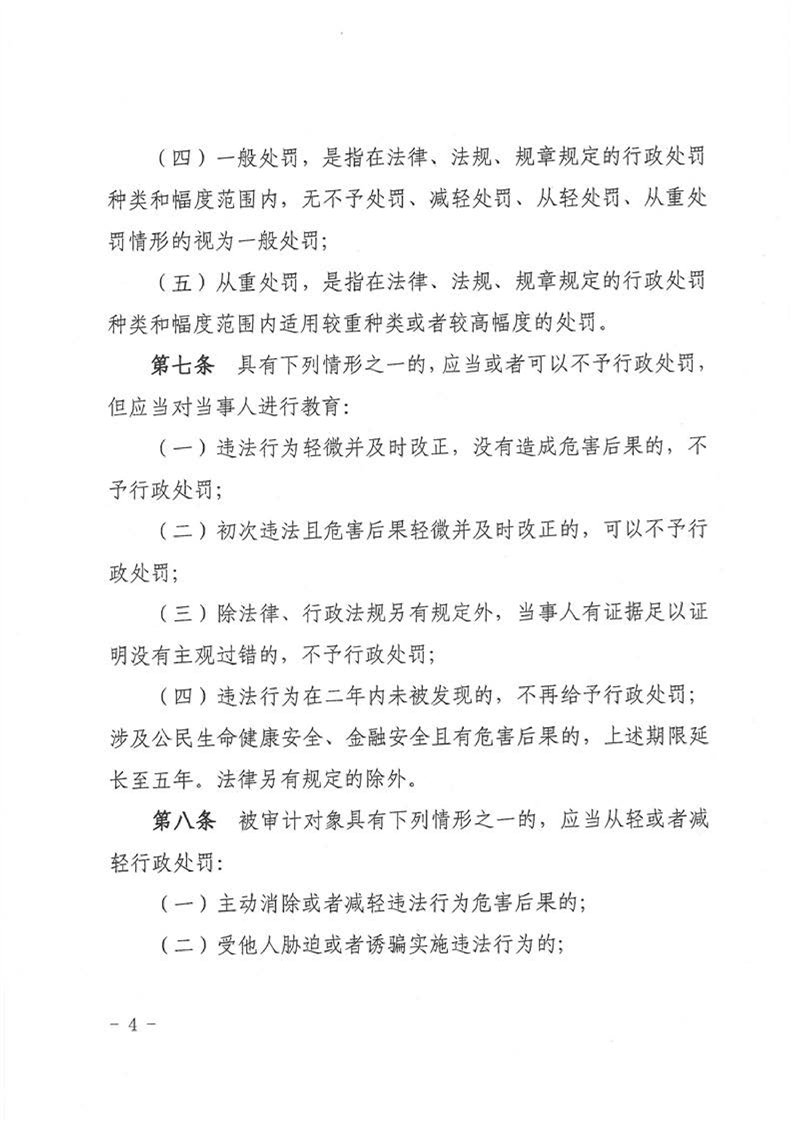 （四）一般处罚，是指在法律、法规、规章规定的行政处罚种类和幅度范围内，无不予处罚、减轻处罚、从轻处罚、从重处罚情形的视为一般处罚；

（五）从重处罚，是指在法律、法规、规章规定的行政处罚种类和幅度范围内适用较重种类或者较高幅度的处罚。

第七条　具有下列情形之一的，应当或者可以不予行政处罚，但应当对当事人进行教育：

（一）违法行为轻微并及时改正，没有造成危害后果的，不予行政处罚；

（二）初次违法且危害后果轻微并及时改正的，可以不予行政处罚；

（三）除法律、行政法规另有规定外，当事人有证据足以证明没有主观过错的，不予行政处罚；

（四）违法行为在二年内未被发现的，不再给予行政处罚；涉及公民生命健康安全、金融安全且有危害后果的，上述期限延长至五年。法律另有规定的除外。

第八条　被审计对象具有下列情形之一的，应当从轻或者减轻行政处罚：

（一）主动消除或者减轻违法行为危害后果的；

（二）受他人胁迫或者诱骗实施违法行为的；

－ 4 －